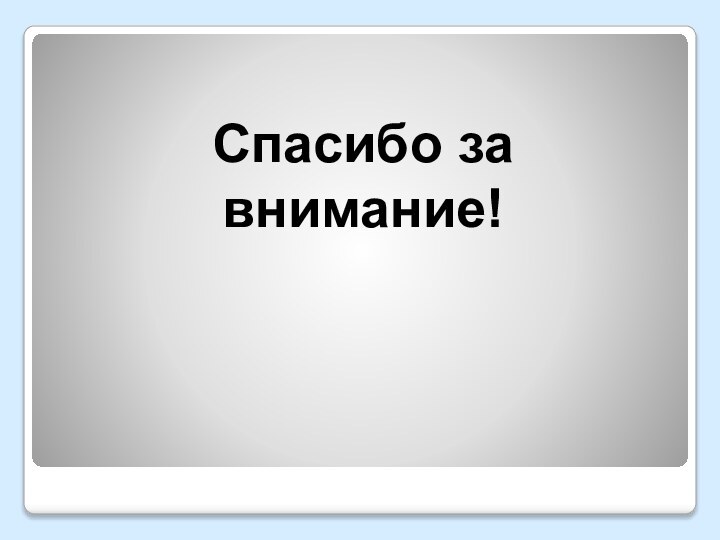 Спасибо за внимание!